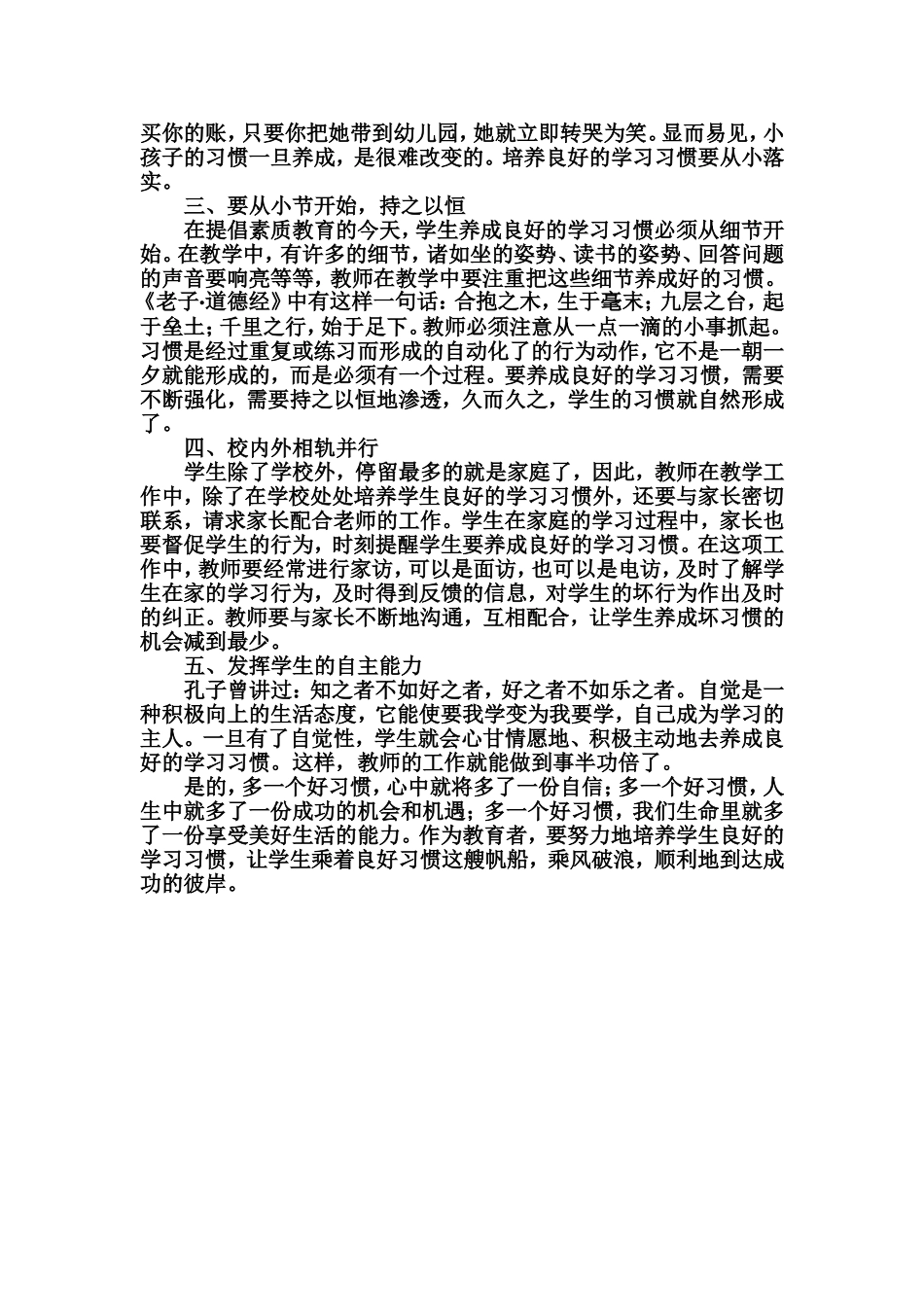 买你的账，只要你把她带到幼儿园，她就立即转哭为笑。显而易见，小孩子的习惯一旦养成，是很难改变的。培养良好的学习习惯要从小落实。

三、要从小节开始，持之以恒

在提倡素质教育的今天，学生养成良好的学习习惯必须从细节开始。在教学中，有许多的细节，诸如坐的姿势、读书的姿势、回答问题的声音要响亮等等，教师在教学中要注重把这些细节养成好的习惯。《老子·道德经》中有这样一句话：合抱之木，生于毫末；九层之台，起于垒土；千里之行，始于足下。教师必须注意从一点一滴的小事抓起。习惯是经过重复或练习而形成的自动化了的行为动作，它不是一朝一夕就能形成的，而是必须有一个过程。要养成良好的学习习惯，需要不断强化，需要持之以恒地渗透，久而久之，学生的习惯就自然形成了。

四、校内外相轨并行

学生除了学校外，停留最多的就是家庭了，因此，教师在教学工作中，除了在学校处处培养学生良好的学习习惯外，还要与家长密切联系，请求家长配合老师的工作。学生在家庭的学习过程中，家长也要督促学生的行为，时刻提醒学生要养成良好的学习习惯。在这项工作中，教师要经常进行家访，可以是面访，也可以是电访，及时了解学生在家的学习行为，及时得到反馈的信息，对学生的坏行为作出及时的纠正。教师要与家长不断地沟通，互相配合，让学生养成坏习惯的机会减到最少。

五、发挥学生的自主能力

孔子曾讲过：知之者不如好之者，好之者不如乐之者。自觉是一种积极向上的生活态度，它能使要我学变为我要学，自己成为学习的主人。一旦有了自觉性，学生就会心甘情愿地、积极主动地去养成良好的学习习惯。这样，教师的工作就能做到事半功倍了。

是的，多一个好习惯，心中就将多了一份自信；多一个好习惯，人生中就多了一份成功的机会和机遇；多一个好习惯，我们生命里就多了一份享受美好生活的能力。作为教育者，要努力地培养学生良好的学习习惯，让学生乘着良好习惯这艘帆船，乘风破浪，顺利地到达成功的彼岸。